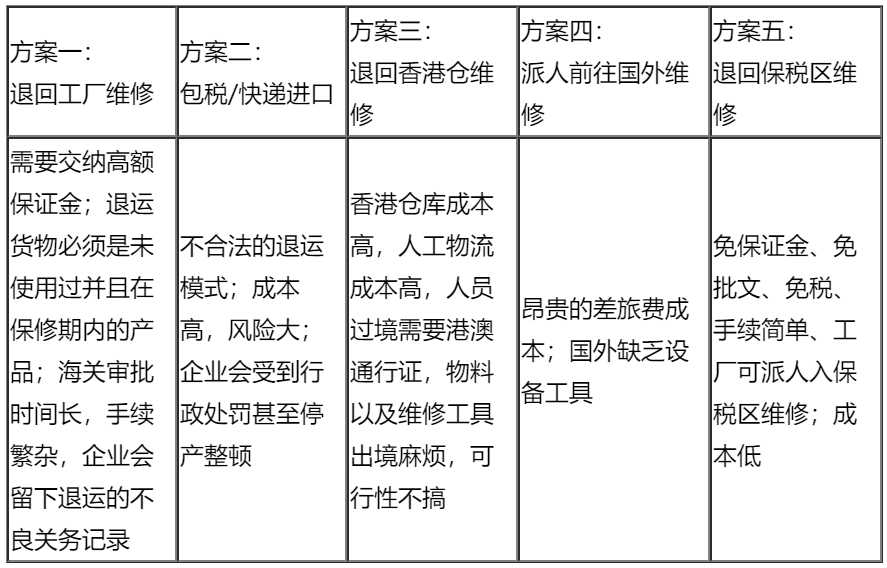 | 方案一：退回工厂维修 | 方案二：包税/快递进口 | 方案三：退回香港仓维修 | 方案四：派人前往国外维修 | 方案五：退回保税区维修 |
|---|---|---|---|---|
| 需要交纳高额保证金；退运货物必须是未使用过并且在保修期内的产品；海关审批时间长，手续繁杂，企业会留下退运的不良关务记录 | 不合法的退运模式；成本高，风险大；企业会受到行政处罚甚至停产整顿 | 香港仓库成本高，人工物流成本高，人员过境需要港澳通行证，物料以及维修工具出境麻烦，可行性不搞 | 昂贵的差旅费成本；国外缺乏设备工具 | 免保证金、免批文、免税、手续简单、工厂可派人入保税区维修；成本低 |